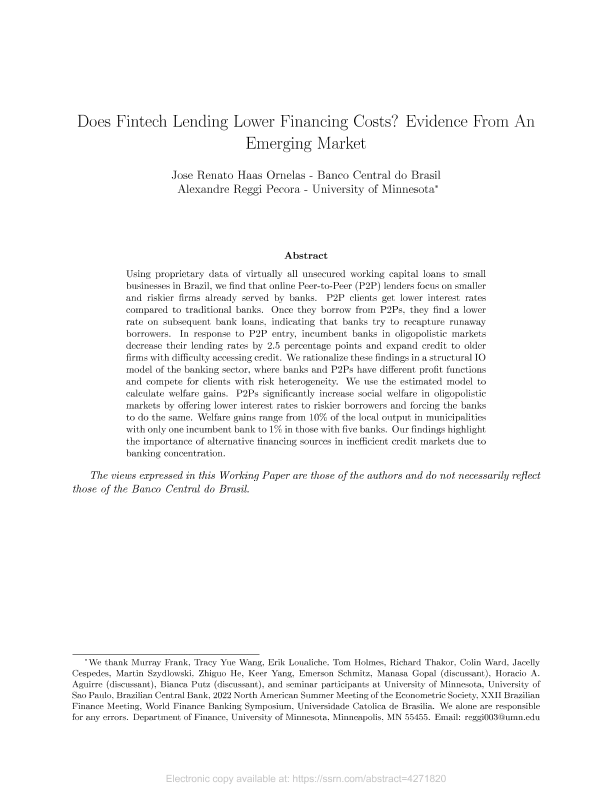 Does Fintech Lending Lower Financing Costs? Evidence From An Emerging Market

Jose Renato Haas Ornelas - Banco Central do Brasil
Alexandre Reggi Pecora - University of Minnesota*

Abstract

Using proprietary data of virtually all unsecured working capital loans to small businesses in Brazil, we find that online Peer-to-Peer (P2P) lenders focus on smaller and riskier firms already served by banks. P2P clients get lower interest rates compared to traditional banks. Once they borrow from P2Ps, they find a lower rate on subsequent bank loans, indicating that banks try to recapture runaway borrowers. In response to P2P entry, incumbent banks in oligopolistic markets decrease their lending rates by 2.5 percentage points and expand credit to older firms with difficulty accessing credit. We rationalize these findings in a structural IO model of the banking sector, where banks and P2Ps have different profit functions and compete for clients with risk heterogeneity. We use the estimated model to calculate welfare gains. P2Ps significantly increase social welfare in oligopolistic markets by offering lower interest rates to riskier borrowers and forcing the banks to do the same. Welfare gains range from 10% of the local output in municipalities with only one incumbent bank to 1% in those with five banks. Our findings highlight the importance of alternative financing sources in inefficient credit markets due to banking concentration.

The views expressed in this Working Paper are those of the authors and do not necessarily reflect those of the Banco Central do Brasil.

*We thank Murray Frank, Tracy Yue Wang, Erik Loualiche, Tom Holmes, Richard Thakor, Colin Ward, Jacelly Cespedes, Martin Szydlowski, Zhiguo He, Keer Yang, Emerson Schmitz, Manasa Gopal (discussant), Horacio A. Aguirre (discussant), Bianca Putz (discussant), and seminar participants at University of Minnesota, University of Sao Paulo, Brazilian Central Bank, 2022 North American Summer Meeting of the Econometric Society, XXII Brazilian Finance Meeting, World Finance Banking Symposium, Universidade Catolica de Brasilia. We alone are responsible for any errors. Department of Finance, University of Minnesota, Minneapolis, MN 55455. Email: reggi003@umn.edu

Electronic copy available at: https://ssrn.com/abstract=4271820